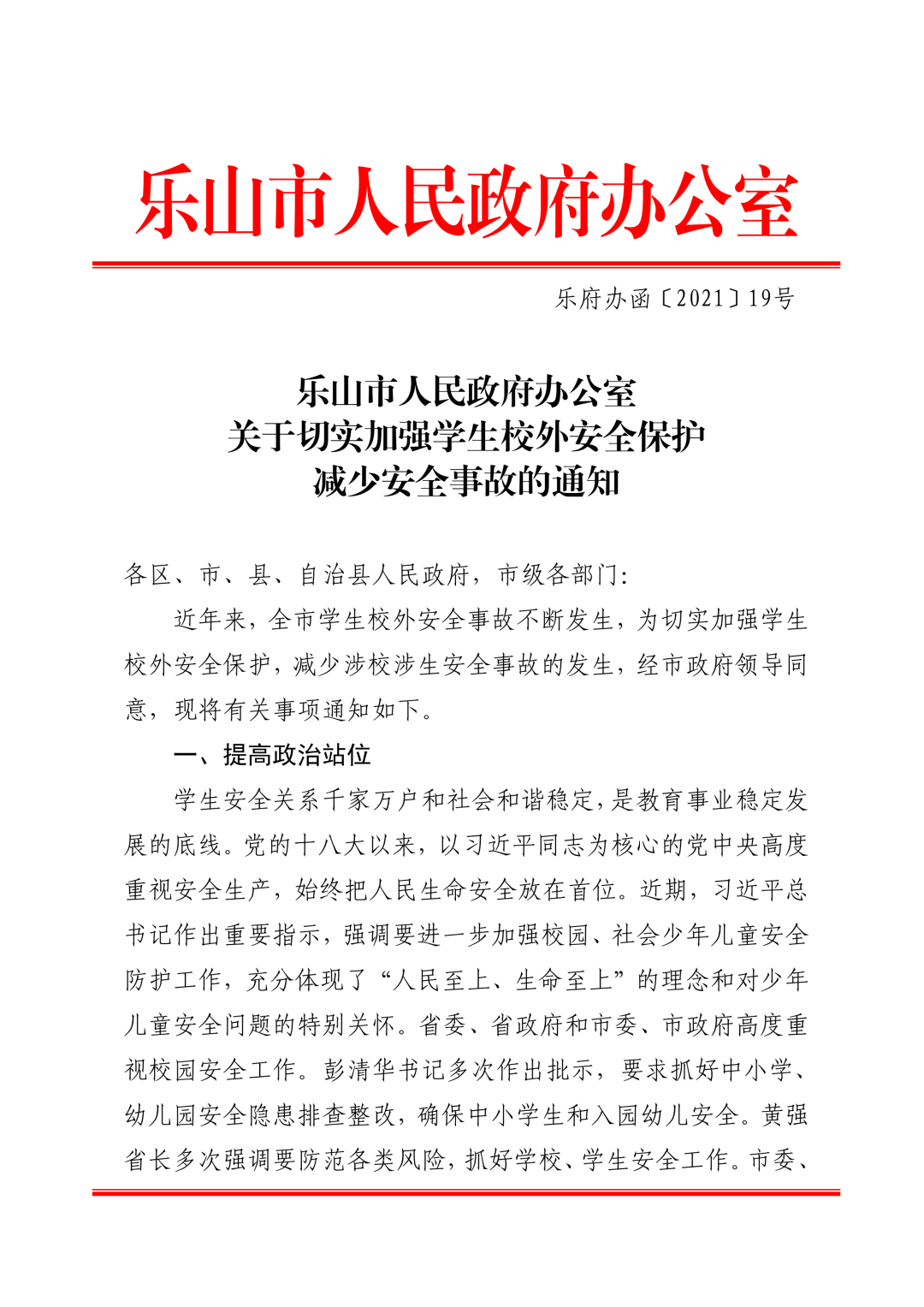 乐山市人民政府办公室

乐府办函〔2021〕19号

乐山市人民政府办公室
关于切实加强学生校外安全保护
减少安全事故的通知

各区、市、县、自治县人民政府，市级各部门：

近年来，全市学生校外安全事故不断发生，为切实加强学生校外安全保护，减少涉校涉生安全事故的发生，经市政府领导同意，现将有关事项通知如下。

一、提高政治站位

学生安全关系千家万户和社会和谐稳定，是教育事业稳定发展的底线。党的十八大以来，以习近平同志为核心的党中央高度重视安全生产，始终把人民生命安全放在首位。近期，习近平总书记作出重要指示，强调要进一步加强校园、社会少年儿童安全防护工作，充分体现了“人民至上、生命至上”的理念和对少年儿童安全问题的特别关怀。省委、省政府和市委、市政府高度重视校园安全工作。彭清华书记多次作出批示，要求抓好中小学、幼儿园安全隐患排查整改，确保中小学生和入园幼儿安全。黄强省长多次强调要防范各类风险，抓好学校、学生安全工作。市委、